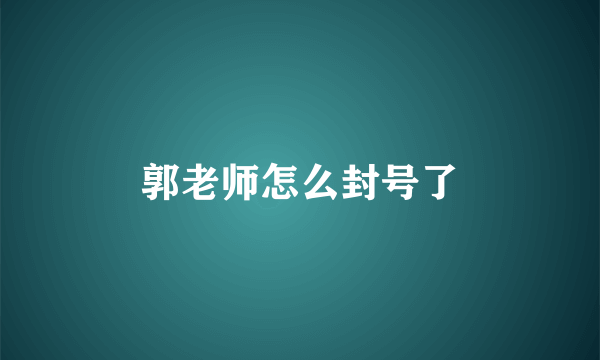 郭老师怎么封号了